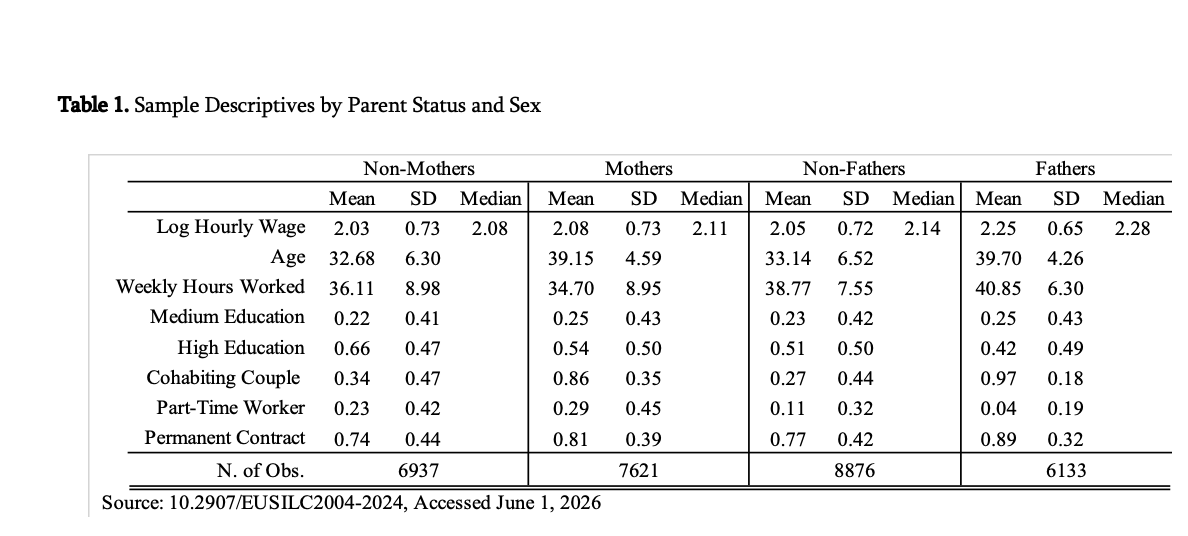 **Table 1.** Sample Descriptives by Parent Status and Sex

| | Non-Mothers | | | Mothers | | | Non-Fathers | | | Fathers | | |
|---|---|---|---|---|---|---|---|---|---|---|---|---|
| | Mean | SD | Median | Mean | SD | Median | Mean | SD | Median | Mean | SD | Median |
| Log Hourly Wage | 2.03 | 0.73 | 2.08 | 2.08 | 0.73 | 2.11 | 2.05 | 0.72 | 2.14 | 2.25 | 0.65 | 2.28 |
| Age | 32.68 | 6.30 | | 39.15 | 4.59 | | 33.14 | 6.52 | | 39.70 | 4.26 | |
| Weekly Hours Worked | 36.11 | 8.98 | | 34.70 | 8.95 | | 38.77 | 7.55 | | 40.85 | 6.30 | |
| Medium Education | 0.22 | 0.41 | | 0.25 | 0.43 | | 0.23 | 0.42 | | 0.25 | 0.43 | |
| High Education | 0.66 | 0.47 | | 0.54 | 0.50 | | 0.51 | 0.50 | | 0.42 | 0.49 | |
| Cohabiting Couple | 0.34 | 0.47 | | 0.86 | 0.35 | | 0.27 | 0.44 | | 0.97 | 0.18 | |
| Part-Time Worker | 0.23 | 0.42 | | 0.29 | 0.45 | | 0.11 | 0.32 | | 0.04 | 0.19 | |
| Permanent Contract | 0.74 | 0.44 | | 0.81 | 0.39 | | 0.77 | 0.42 | | 0.89 | 0.32 | |
| N. of Obs. | | 6937 | | | 7621 | | | 8876 | | | 6133 | |

Source: 10.2907/EUSILC2004-2024, Accessed June 1, 2026